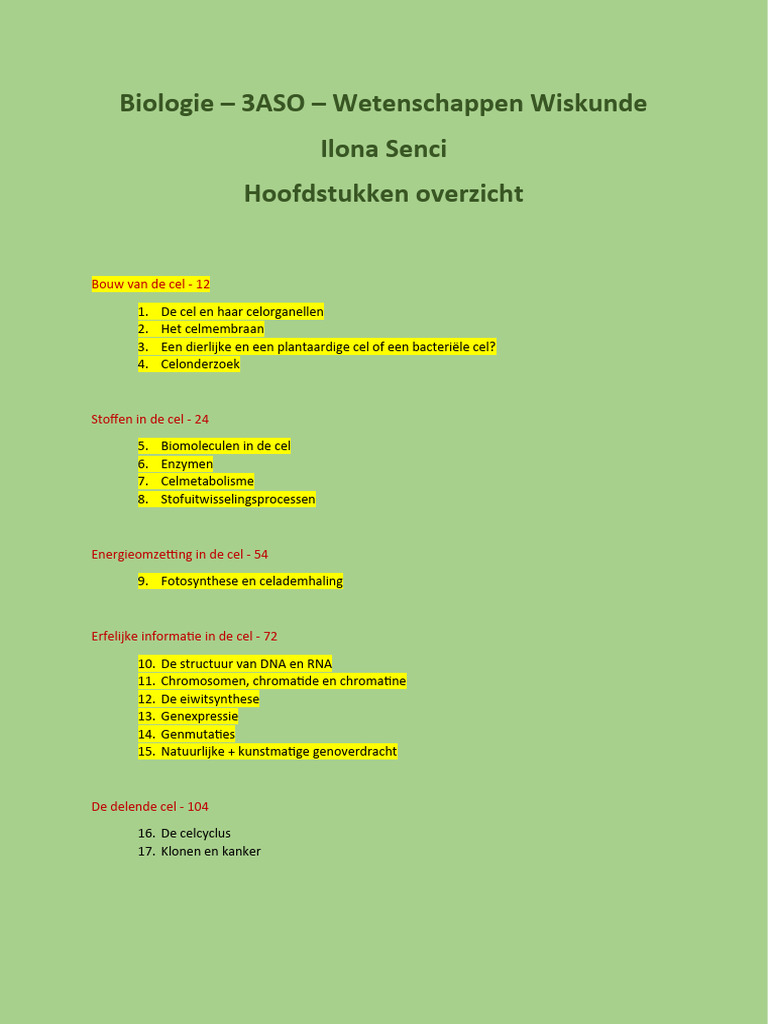 Biologie – 3ASO – Wetenschappen Wiskunde

Ilona Senci

Hoofdstukken overzicht

Bouw van de cel - 12

1. De cel en haar celorganellen
2. Het celmembraan
3. Een dierlijke en een plantaardige cel of een bacteriële cel?
4. Celonderzoek

Stoffen in de cel - 24

5. Biomoleculen in de cel
6. Enzymen
7. Celmetabolisme
8. Stofuitwisselingsprocessen

Energieomzetting in de cel - 54

9. Fotosynthese en celademhaling

Erfelijke informatie in de cel - 72

10. De structuur van DNA en RNA
11. Chromosomen, chromatide en chromatine
12. De eiwitsynthese
13. Genexpressie
14. Genmutaties
15. Natuurlijke + kunstmatige genoverdracht

De delende cel - 104

16. De celcyclus
17. Klonen en kanker